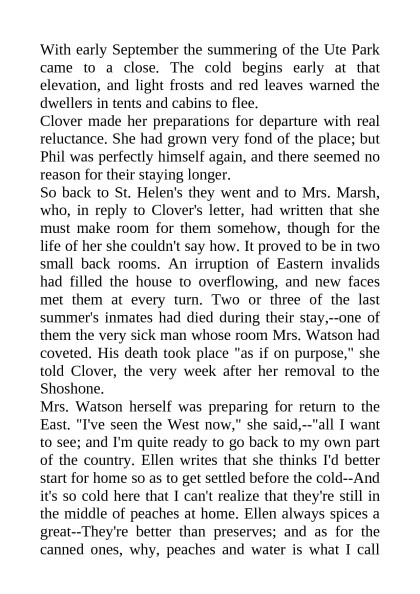 With early September the summering of the Ute Park came to a close. The cold begins early at that elevation, and light frosts and red leaves warned the dwellers in tents and cabins to flee.
Clover made her preparations for departure with real reluctance. She had grown very fond of the place; but Phil was perfectly himself again, and there seemed no reason for their staying longer.
So back to St. Helen's they went and to Mrs. Marsh, who, in reply to Clover's letter, had written that she must make room for them somehow, though for the life of her she couldn't say how. It proved to be in two small back rooms. An irruption of Eastern invalids had filled the house to overflowing, and new faces met them at every turn. Two or three of the last summer's inmates had died during their stay,--one of them the very sick man whose room Mrs. Watson had coveted. His death took place "as if on purpose," she told Clover, the very week after her removal to the Shoshone.
Mrs. Watson herself was preparing for return to the East. "I've seen the West now," she said,--"all I want to see; and I'm quite ready to go back to my own part of the country. Ellen writes that she thinks I'd better start for home so as to get settled before the cold--And it's so cold here that I can't realize that they're still in the middle of peaches at home. Ellen always spices a great--They're better than preserves; and as for the canned ones, why, peaches and water is what I call